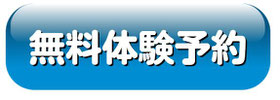 無料体験予約